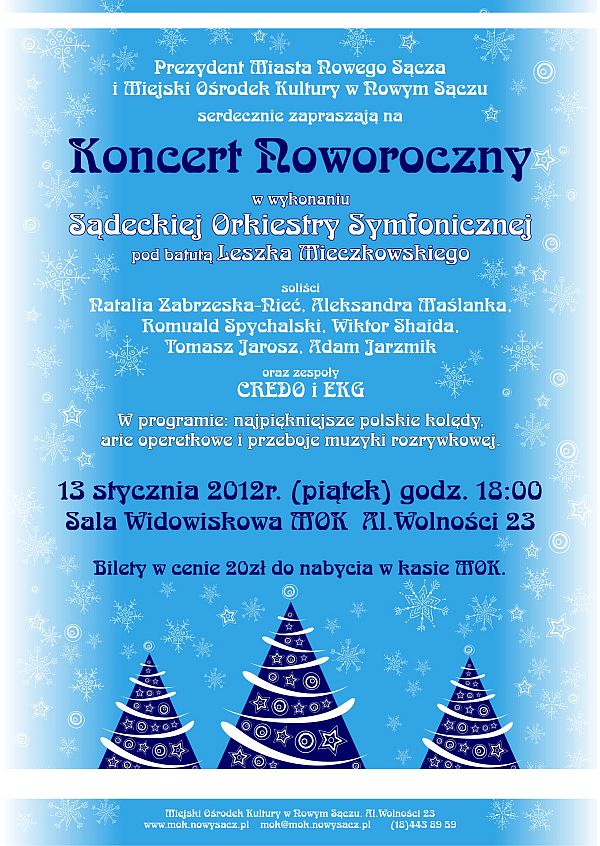 Prezydent Miasta Nowego Sącza
i Miejski Ośrodek Kultury w Nowym Sączu
serdecznie zapraszają na

Koncert Noworoczny

w wykonaniu
Sądeckiej Orkiestry Symfonicznej
pod batutą Leszka Mieczkowskiego

soliści
Natalia Zabrzeska-Nieć, Aleksandra Maślanka,
Romuald Spychalski, Wiktor Shaida,
Tomasz Jarosz, Adam Jarzmik

oraz zespoły
CREDO i EKG

W programie: najpiękniejsze polskie kolędy,
arie operetkowe i przeboje muzyki rozrywkowej.

13 stycznia 2012r. (piątek) godz. 18:00
Sala Widowiskowa MOK Al.Wolności 23

Bilety w cenie 20zł do nabycia w kasie MOK.

Miejski Ośrodek Kultury w Nowym Sączu, Al.Wolności 23
www.mok.nowysacz.pl mok@mok.nowysacz.pl (18)443 89 59